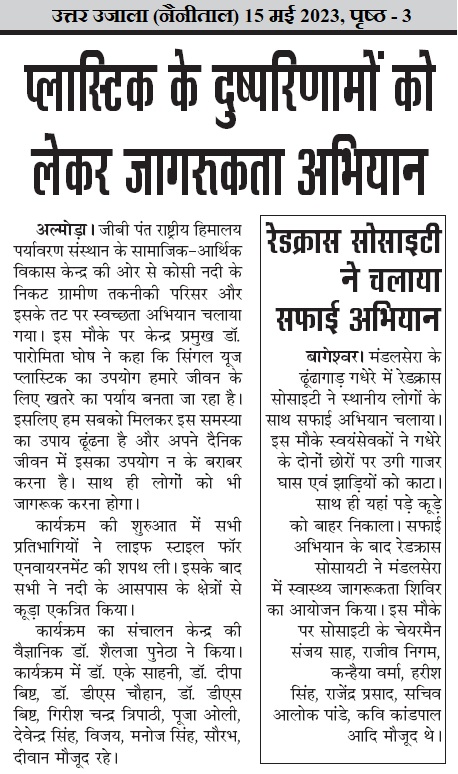 उत्तर उजाला (नैनीताल) 15 मई 2023, पृष्ठ - 3

प्लास्टिक के दुष्परिणामों को लेकर जागरुकता अभियान

अल्मोड़ा। जीबी पंत राष्ट्रीय हिमालय पर्यावरण संस्थान के सामाजिक-आर्थिक विकास केन्द्र की ओर से कोसी नदी के निकट ग्रामीण तकनीकी परिसर और इसके तट पर स्वच्छता अभियान चलाया गया। इस मौके पर केन्द्र प्रमुख डॉ. पारोमिता घोष ने कहा कि सिंगल यूज प्लास्टिक का उपयोग हमारे जीवन के लिए खतरे का पर्याय बनता जा रहा है। इसलिए हम सबको मिलकर इस समस्या का उपाय ढूंढना है और अपने दैनिक जीवन में इसका उपयोग न के बराबर करना है। साथ ही लोगों को भी जागरूक करना होगा।

कार्यक्रम की शुरुआत में सभी प्रतिभागियों ने लाइफ स्टाइल फॉर एनवायरनमेंट की शपथ ली। इसके बाद सभी ने नदी के आसपास के क्षेत्रों से कूड़ा एकत्रित किया।

कार्यक्रम का संचालन केन्द्र की वैज्ञानिक डॉ. शैलजा पुनेठा ने किया। कार्यक्रम में डॉ. एके साहनी, डॉ. दीपा बिष्ट, डॉ. डीएस चौहान, डॉ. डीएस बिष्ट, गिरीश चन्द्र त्रिपाठी, पूजा ओली, देवेन्द्र सिंह, विजय, मनोज सिंह, सौरभ, दीवान मौजूद रहे।

रेडक्रास सोसाइटी ने चलाया सफाई अभियान

बागेश्वर। मंडलसेरा के ढूंढागाड़ गधेरे में रेडक्रास सोसाइटी ने स्थानीय लोगों के साथ सफाई अभियान चलाया। इस मौके स्वयंसेवकों ने गधेरे के दोनों छोरों पर उगी गाजर घास एवं झाड़ियों को काटा। साथ ही यहां पड़े कूड़े को बाहर निकाला। सफाई अभियान के बाद रेडक्रास सोसायटी ने मंडलसेरा में स्वास्थ्य जागरूकता शिविर का आयोजन किया। इस मौके पर सोसाइटी के चेयरमैन संजय साह, राजीव निगम, कन्हैया वर्मा, हरीश सिंह, राजेंद्र प्रसाद, सचिव आलोक पांडे, कवि कांडपाल आदि मौजूद थे।